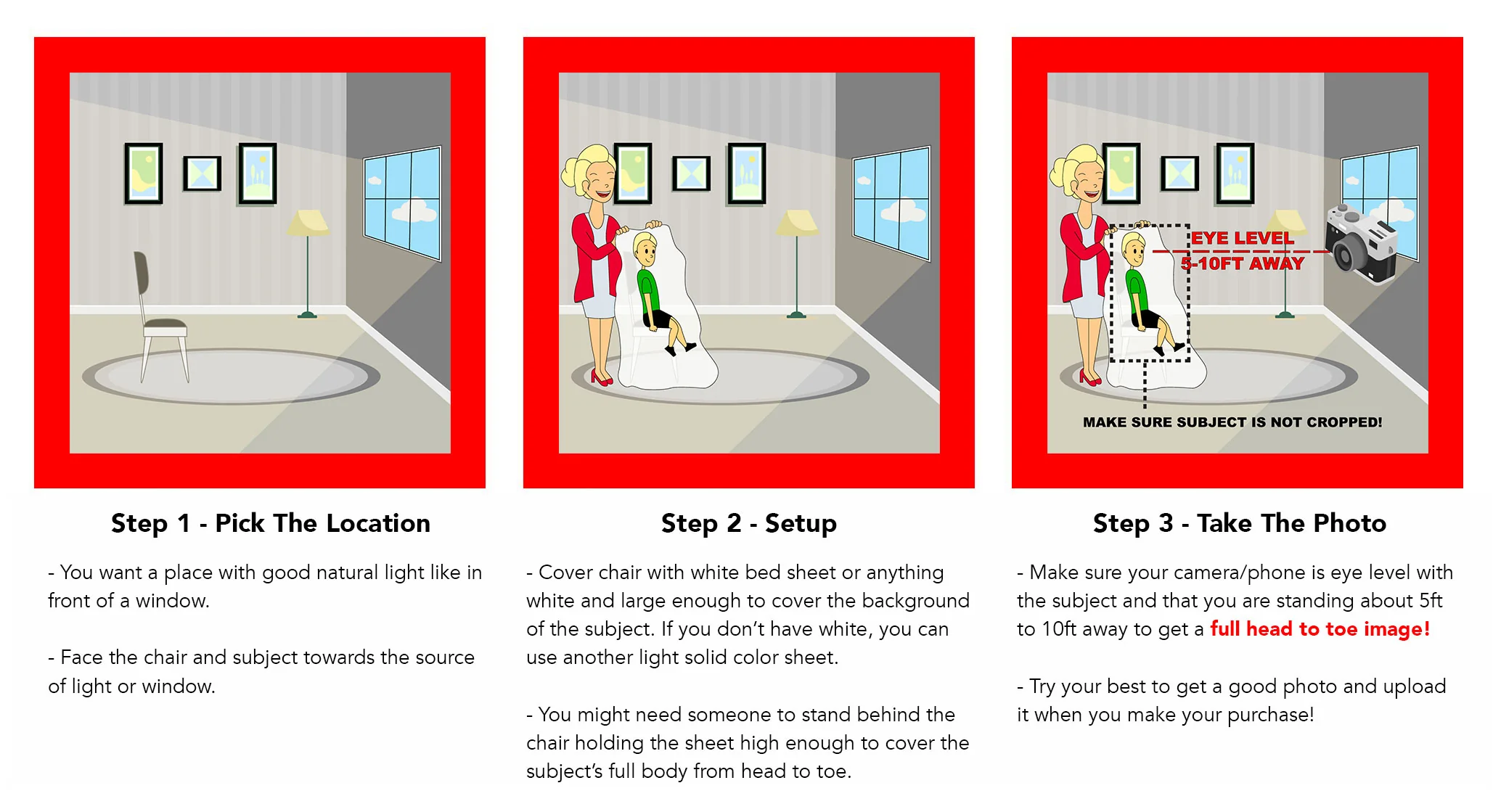 Step 1 - Pick The Location

- You want a place with good natural light like in front of a window.

- Face the chair and subject towards the source of light or window.

Step 2 - Setup

- Cover chair with white bed sheet or anything white and large enough to cover the background of the subject. If you don't have white, you can use another light solid color sheet.

- You might need someone to stand behind the chair holding the sheet high enough to cover the subject's full body from head to toe.

EYE LEVEL
5-10FT AWAY
MAKE SURE SUBJECT IS NOT CROPPED!

Step 3 - Take The Photo

- Make sure your camera/phone is eye level with the subject and that you are standing about 5ft to 10ft away to get a full head to toe image!

- Try your best to get a good photo and upload it when you make your purchase!